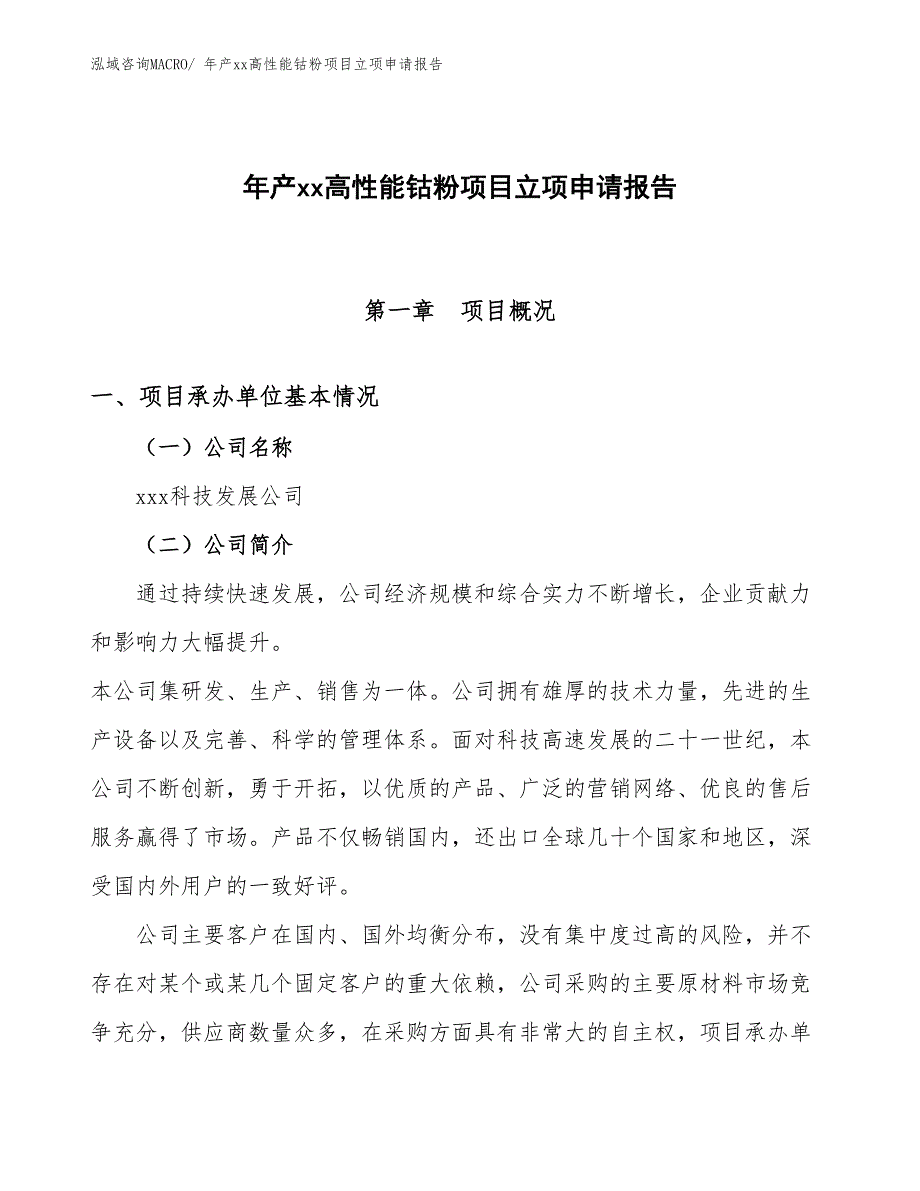 泓域咨询MACRO/ 年产xx高性能钴粉项目立项申请报告

年产xx高性能钴粉项目立项申请报告

第一章　项目概况

一、项目承办单位基本情况

（一）公司名称

xxx科技发展公司

（二）公司简介

通过持续快速发展，公司经济规模和综合实力不断增长，企业贡献力和影响力大幅提升。

本公司集研发、生产、销售为一体。公司拥有雄厚的技术力量，先进的生产设备以及完善、科学的管理体系。面对科技高速发展的二十一世纪，本公司不断创新，勇于开拓，以优质的产品、广泛的营销网络、优良的售后服务赢得了市场。产品不仅畅销国内，还出口全球几十个国家和地区，深受国内外用户的一致好评。

公司主要客户在国内、国外均衡分布，没有集中度过高的风险，并不存在对某个或某几个固定客户的重大依赖，公司采购的主要原材料市场竞争充分，供应商数量众多，在采购方面具有非常大的自主权，项目承办单